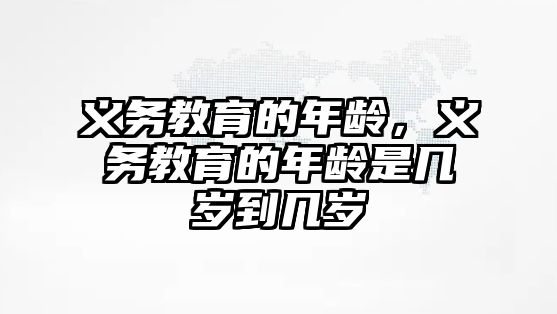 义务教育的年龄，义务教育的年龄是几岁到几岁